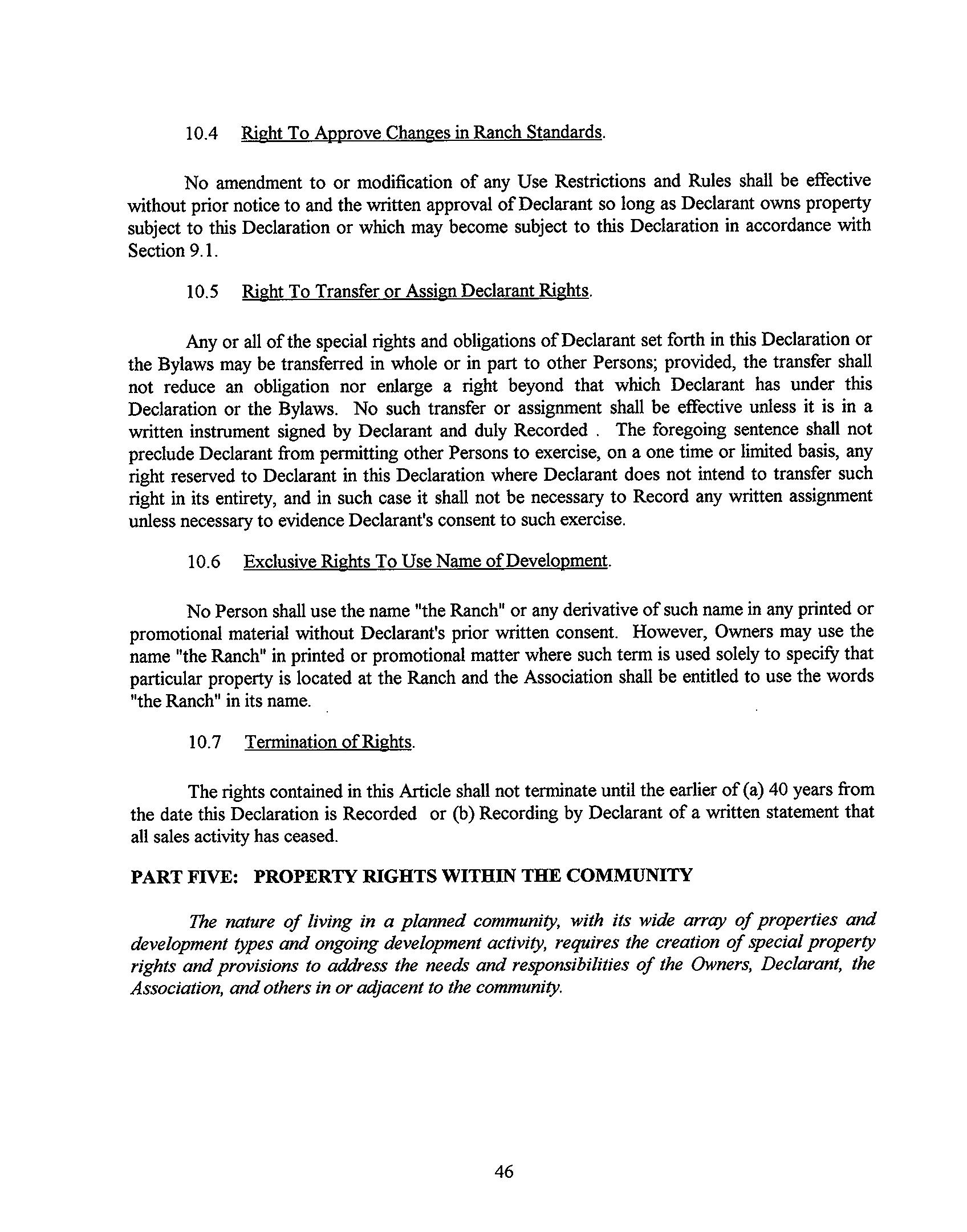 10.4 Right To Approve Changes in Ranch Standards.

No amendment to or modification of any Use Restrictions and Rules shall be effective without prior notice to and the written approval of Declarant so long as Declarant owns property subject to this Declaration or which may become subject to this Declaration in accordance with Section 9.1.

10.5 Right To Transfer or Assign Declarant Rights.

Any or all of the special rights and obligations of Declarant set forth in this Declaration or the Bylaws may be transferred in whole or in part to other Persons; provided, the transfer shall not reduce an obligation nor enlarge a right beyond that which Declarant has under this Declaration or the Bylaws. No such transfer or assignment shall be effective unless it is in a written instrument signed by Declarant and duly Recorded . The foregoing sentence shall not preclude Declarant from permitting other Persons to exercise, on a one time or limited basis, any right reserved to Declarant in this Declaration where Declarant does not intend to transfer such right in its entirety, and in such case it shall not be necessary to Record any written assignment unless necessary to evidence Declarant's consent to such exercise.

10.6 Exclusive Rights To Use Name of Development.

No Person shall use the name "the Ranch" or any derivative of such name in any printed or promotional material without Declarant's prior written consent. However, Owners may use the name "the Ranch" in printed or promotional matter where such term is used solely to specify that particular property is located at the Ranch and the Association shall be entitled to use the words "the Ranch" in its name.

10.7 Termination of Rights.

The rights contained in this Article shall not terminate until the earlier of (a) 40 years from the date this Declaration is Recorded or (b) Recording by Declarant of a written statement that all sales activity has ceased.

PART FIVE: PROPERTY RIGHTS WITHIN THE COMMUNITY

The nature of living in a planned community, with its wide array of properties and development types and ongoing development activity, requires the creation of special property rights and provisions to address the needs and responsibilities of the Owners, Declarant, the Association, and others in or adjacent to the community.

46